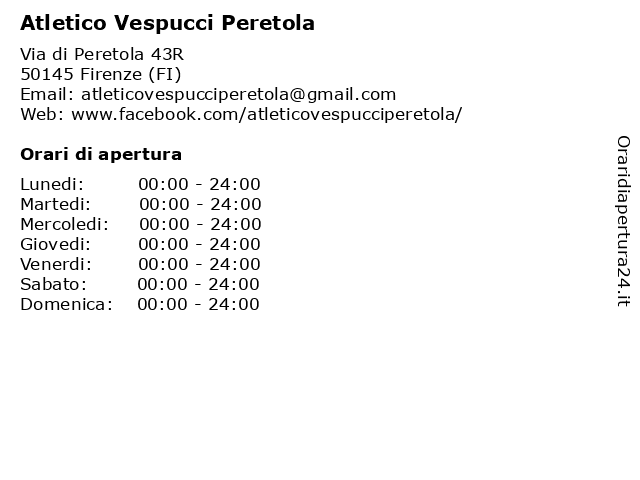 Atletico Vespucci Peretola

Via di Peretola 43R
50145 Firenze (FI)
Email: atleticovespucciperetola@gmail.com
Web: www.facebook.com/atleticovespucciperetola/

Orari di apertura

| | |
|---|---|
| Lunedi: | 00:00 - 24:00 |
| Martedi: | 00:00 - 24:00 |
| Mercoledi: | 00:00 - 24:00 |
| Giovedi: | 00:00 - 24:00 |
| Venerdi: | 00:00 - 24:00 |
| Sabato: | 00:00 - 24:00 |
| Domenica: | 00:00 - 24:00 |

Oraridiapertura24.it